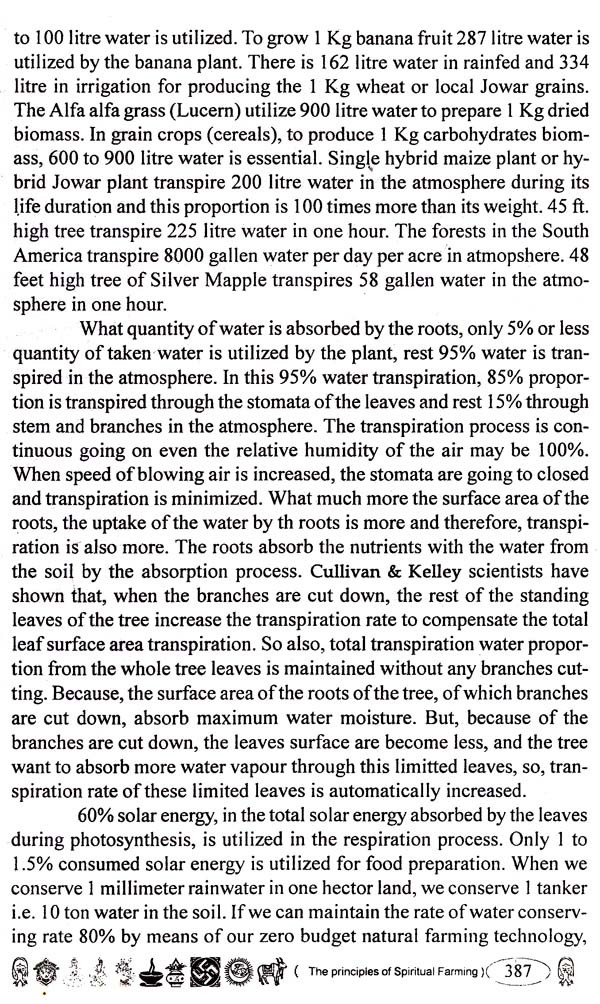 to 100 litre water is utilized. To grow 1 Kg banana fruit 287 litre water is utilized by the banana plant. There is 162 litre water in rainfed and 334 litre in irrigation for producing the 1 Kg wheat or local Jowar grains. The Alfa alfa grass (Lucern) utilize 900 litre water to prepare 1 Kg dried biomass. In grain crops (cereals), to produce 1 Kg carbohydrates biomass, 600 to 900 litre water is essential. Single hybrid maize plant or hybrid Jowar plant transpire 200 litre water in the atmosphere during its life duration and this proportion is 100 times more than its weight. 45 ft. high tree transpire 225 litre water in one hour. The forests in the South America transpire 8000 gallen water per day per acre in atmopshere. 48 feet high tree of Silver Mapple transpires 58 gallen water in the atmosphere in one hour.

What quantity of water is absorbed by the roots, only 5% or less quantity of taken water is utilized by the plant, rest 95% water is transpired in the atmosphere. In this 95% water transpiration, 85% proportion is transpired through the stomata of the leaves and rest 15% through stem and branches in the atmosphere. The transpiration process is continuous going on even the relative humidity of the air may be 100%. When speed of blowing air is increased, the stomata are going to closed and transpiration is minimized. What much more the surface area of the roots, the uptake of the water by th roots is more and therefore, transpiration is also more. The roots absorb the nutrients with the water from the soil by the absorption process. Cullivan & Kelley scientists have shown that, when the branches are cut down, the rest of the standing leaves of the tree increase the transpiration rate to compensate the total leaf surface area transpiration. So also, total transpiration water proportion from the whole tree leaves is maintained without any branches cutting. Because, the surface area of the roots of the tree, of which branches are cut down, absorb maximum water moisture. But, because of the branches are cut down, the leaves surface are become less, and the tree want to absorb more water vapour through this limitted leaves, so, transpiration rate of these limited leaves is automatically increased.

60% solar energy, in the total solar energy absorbed by the leaves during photosynthesis, is utilized in the respiration process. Only 1 to 1.5% consumed solar energy is utilized for food preparation. When we conserve 1 millimeter rainwater in one hector land, we conserve 1 tanker i.e. 10 ton water in the soil. If we can maintain the rate of water conserving rate 80% by means of our zero budget natural farming technology,

( The principles of Spiritual Farming ) 387